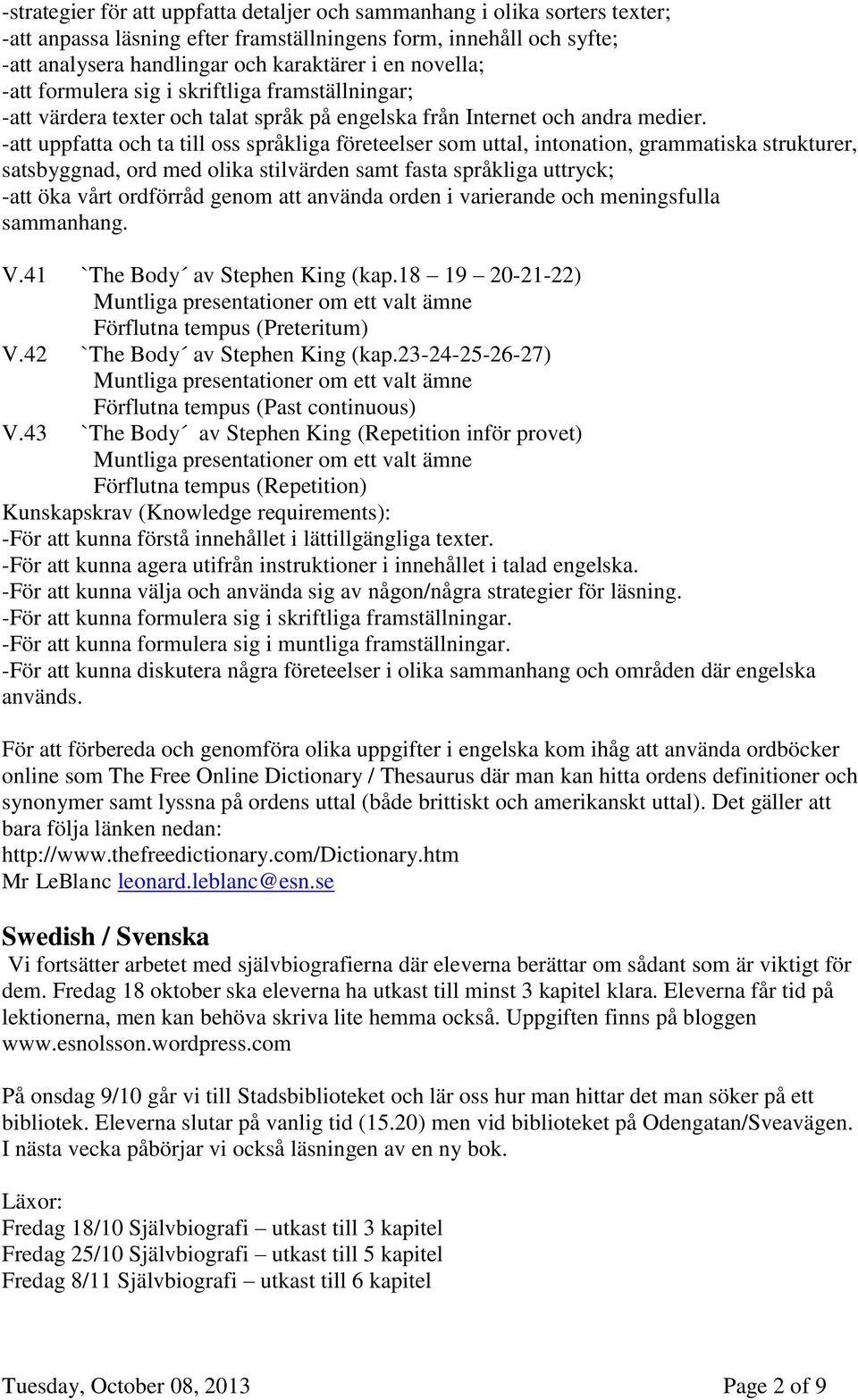 -strategier för att uppfatta detaljer och sammanhang i olika sorters texter;
-att anpassa läsning efter framställningens form, innehåll och syfte;
-att analysera handlingar och karaktärer i en novella;
-att formulera sig i skriftliga framställningar;
-att värdera texter och talat språk på engelska från Internet och andra medier.
-att uppfatta och ta till oss språkliga företeelser som uttal, intonation, grammatiska strukturer, satsbyggnad, ord med olika stilvärden samt fasta språkliga uttryck;
-att öka vårt ordförråd genom att använda orden i varierande och meningsfulla sammanhang.

V.41 `The Body´ av Stephen King (kap.18 – 19 – 20-21-22)
Muntliga presentationer om ett valt ämne
Förflutna tempus (Preteritum)
V.42 `The Body´ av Stephen King (kap.23-24-25-26-27)
Muntliga presentationer om ett valt ämne
Förflutna tempus (Past continuous)
V.43 `The Body´ av Stephen King (Repetition inför provet)
Muntliga presentationer om ett valt ämne
Förflutna tempus (Repetition)
Kunskapskrav (Knowledge requirements):
-För att kunna förstå innehållet i lättillgängliga texter.
-För att kunna agera utifrån instruktioner i innehållet i talad engelska.
-För att kunna välja och använda sig av någon/några strategier för läsning.
-För att kunna formulera sig i skriftliga framställningar.
-För att kunna formulera sig i muntliga framställningar.
-För att kunna diskutera några företeelser i olika sammanhang och områden där engelska används.

För att förbereda och genomföra olika uppgifter i engelska kom ihåg att använda ordböcker online som The Free Online Dictionary / Thesaurus där man kan hitta ordens definitioner och synonymer samt lyssna på ordens uttal (både brittiskt och amerikanskt uttal). Det gäller att bara följa länken nedan:
http://www.thefreedictionary.com/Dictionary.htm
Mr LeBlanc leonard.leblanc@esn.se

Swedish / Svenska
Vi fortsätter arbetet med självbiografierna där eleverna berättar om sådant som är viktigt för dem. Fredag 18 oktober ska eleverna ha utkast till minst 3 kapitel klara. Eleverna får tid på lektionerna, men kan behöva skriva lite hemma också. Uppgiften finns på bloggen www.esnolsson.wordpress.com

På onsdag 9/10 går vi till Stadsbiblioteket och lär oss hur man hittar det man söker på ett bibliotek. Eleverna slutar på vanlig tid (15.20) men vid biblioteket på Odengatan/Sveavägen. I nästa vecka påbörjar vi också läsningen av en ny bok.

Läxor:
Fredag 18/10 Självbiografi – utkast till 3 kapitel
Fredag 25/10 Självbiografi – utkast till 5 kapitel
Fredag 8/11 Självbiografi – utkast till 6 kapitel

Tuesday, October 08, 2013 Page 2 of 9